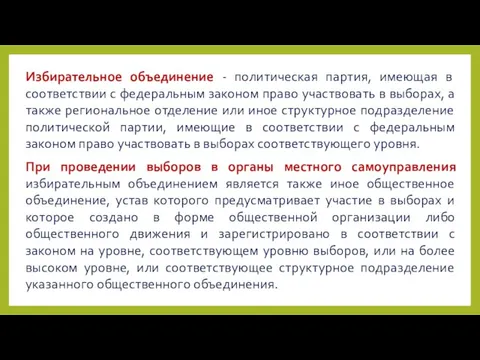 Избирательное объединение - политическая партия, имеющая в соответствии с федеральным законом право участвовать в выборах, а также региональное отделение или иное структурное подразделение политической партии, имеющие в соответствии с федеральным законом право участвовать в выборах соответствующего уровня.

При проведении выборов в органы местного самоуправления избирательным объединением является также иное общественное объединение, устав которого предусматривает участие в выборах и которое создано в форме общественной организации либо общественного движения и зарегистрировано в соответствии с законом на уровне, соответствующем уровню выборов, или на более высоком уровне, или соответствующее структурное подразделение указанного общественного объединения.